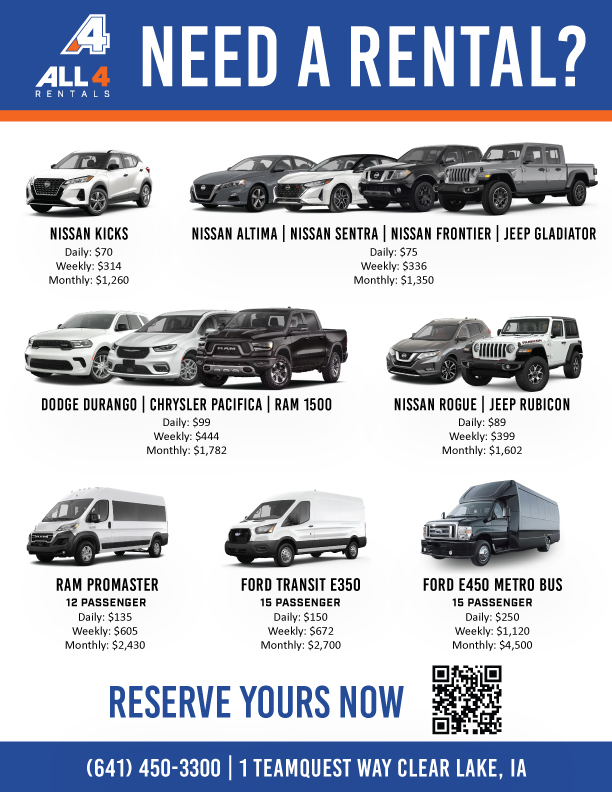 ALL 4
RENTALS

NEED A RENTAL?

NISSAN KICKS
Daily: $70
Weekly: $314
Monthly: $1,260

NISSAN ALTIMA | NISSAN SENTRA | NISSAN FRONTIER | JEEP GLADIATOR
Daily: $75
Weekly: $336
Monthly: $1,350

DODGE DURANGO | CHRYSLER PACIFICA | RAM 1500
Daily: $99
Weekly: $444
Monthly: $1,782

NISSAN ROGUE | JEEP RUBICON
Daily: $89
Weekly: $399
Monthly: $1,602

RAM PROMASTER
12 PASSENGER
Daily: $135
Weekly: $605
Monthly: $2,430

FORD TRANSIT E350
15 PASSENGER
Daily: $150
Weekly: $672
Monthly: $2,700

FORD E450 METRO BUS
15 PASSENGER
Daily: $250
Weekly: $1,120
Monthly: $4,500

RESERVE YOURS NOW

(641) 450-3300 | 1 TEAMQUEST WAY CLEAR LAKE, IA